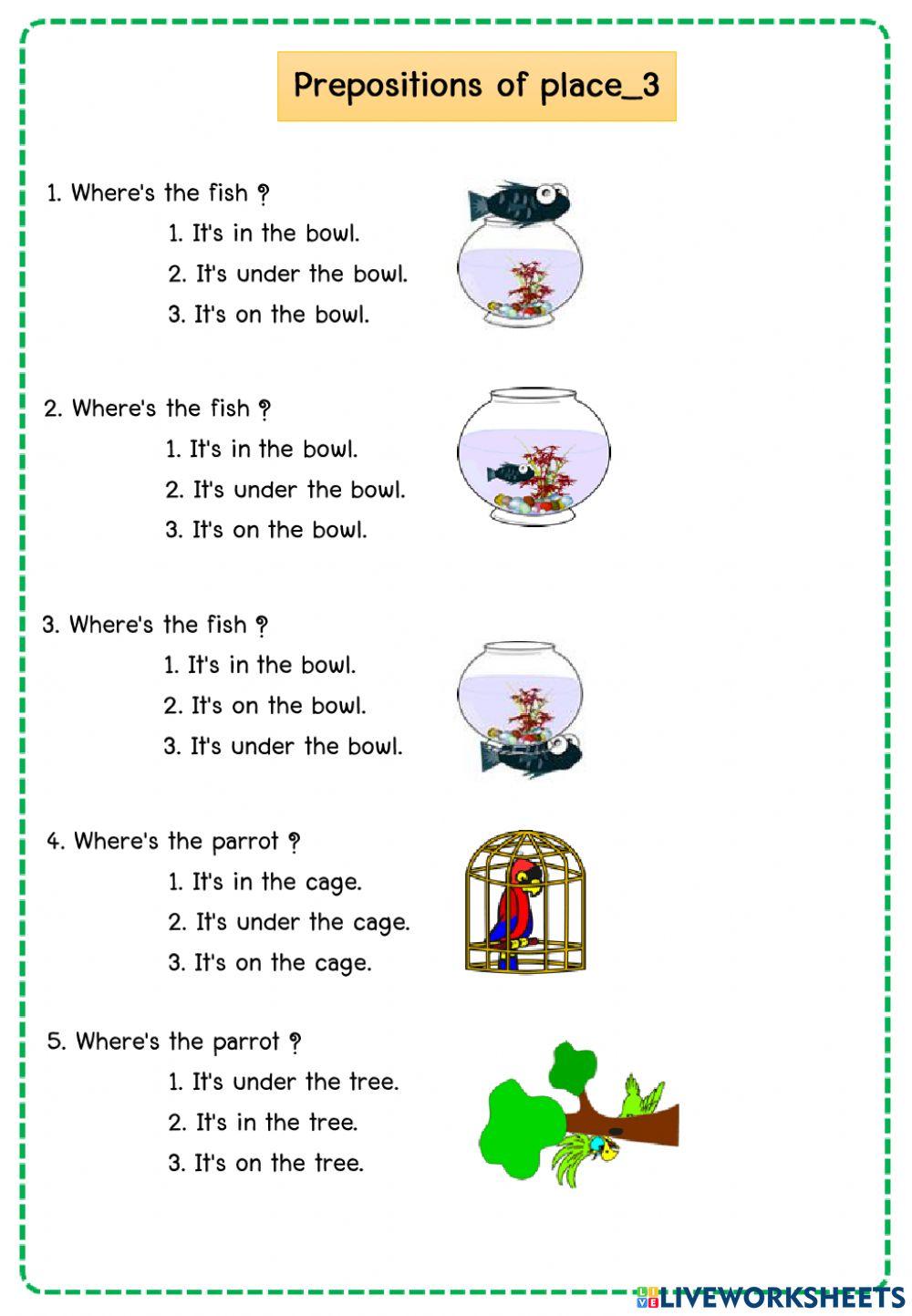 Prepositions of place_3

1. Where's the fish ?
1. It's in the bowl.
2. It's under the bowl.
3. It's on the bowl.

2. Where's the fish ?
1. It's in the bowl.
2. It's under the bowl.
3. It's on the bowl.

3. Where's the fish ?
1. It's in the bowl.
2. It's on the bowl.
3. It's under the bowl.

4. Where's the parrot ?
1. It's in the cage.
2. It's under the cage.
3. It's on the cage.

5. Where's the parrot ?
1. It's under the tree.
2. It's in the tree.
3. It's on the tree.

LIVEWORKSHEETS